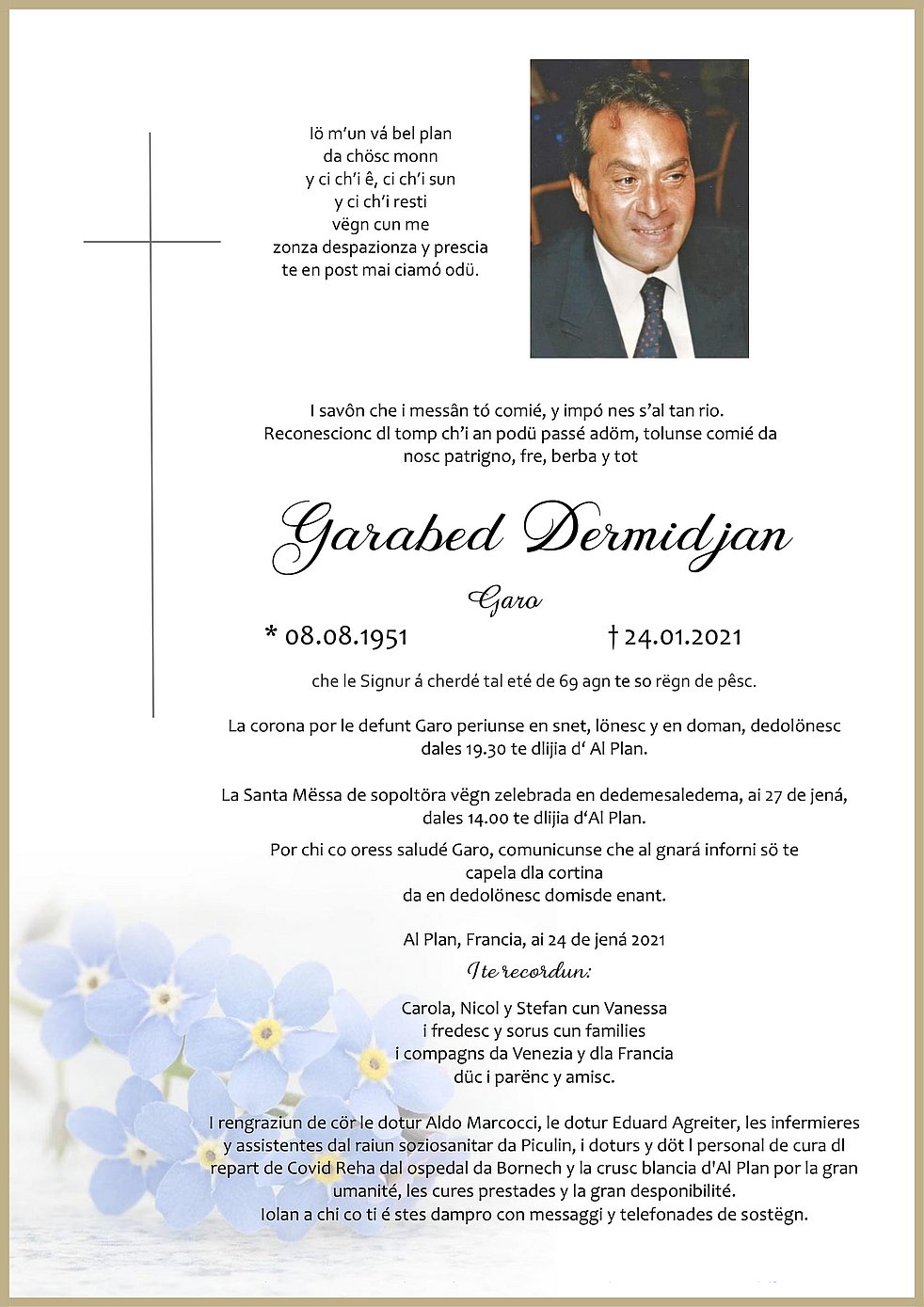 Iö m'un vá bel plan
da chösc monn
y ci ch'i ê, ci ch'i sun
y ci ch'i resti
vëgn cun me
zonza despazionza y prescia
te en post mai ciamó odü.

I savôn che i messân tó comié, y impó nes s'al tan rio.
Reconescionc dl tomp ch'i an podü passé adöm, tolunse comié da nosc patrigno, fre, berba y tot

Garabed Dermidjan

Garo

* 08.08.1951 † 24.01.2021

che le Signur á cherdé tal eté de 69 agn te so rëgn de pêsc.

La corona por le defunt Garo periunse en snet, lönesc y en doman, dedolönesc dales 19.30 te dlijia d' Al Plan.

La Santa Mëssa de sopoltöra vëgn zelebrada en dedemesaledema, ai 27 de jená, dales 14.00 te dlijia d'Al Plan.

Por chi co oress saludé Garo, comunicunse che al gnará inforni sö te capela dla cortina
da en dedolönesc domisde enant.

Al Plan, Francia, ai 24 de jená 2021

I te recordun:

Carola, Nicol y Stefan cun Vanessa
i fredesc y sorus cun families
i compagns da Venezia y dla Francia
düc i parënc y amisc.

I rengraziun de cör le dotur Aldo Marcocci, le dotur Eduard Agreiter, les infermieres y assistentes dal raiun soziosanitar da Piculin, i doturs y döt l personal de cura dl repart de Covid Reha dal ospedal da Bornech y la crusc blancia d'Al Plan por la gran umanité, les cures prestades y la gran desponibilité.
Iolan a chi co ti é stes dampro con messaggi y telefonades de sostëgn.